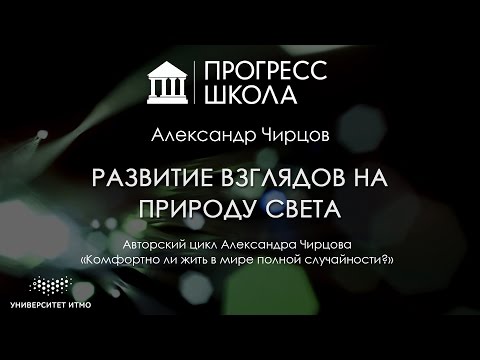 ПРОГРЕСС
ШКОЛА

Александр Чирцов

РАЗВИТИЕ ВЗГЛЯДОВ НА ПРИРОДУ СВЕТА

Авторский цикл Александра Чирцова
«Комфортно ли жить в мире полной случайности?»

УНИВЕРСИТЕТ ИТМО